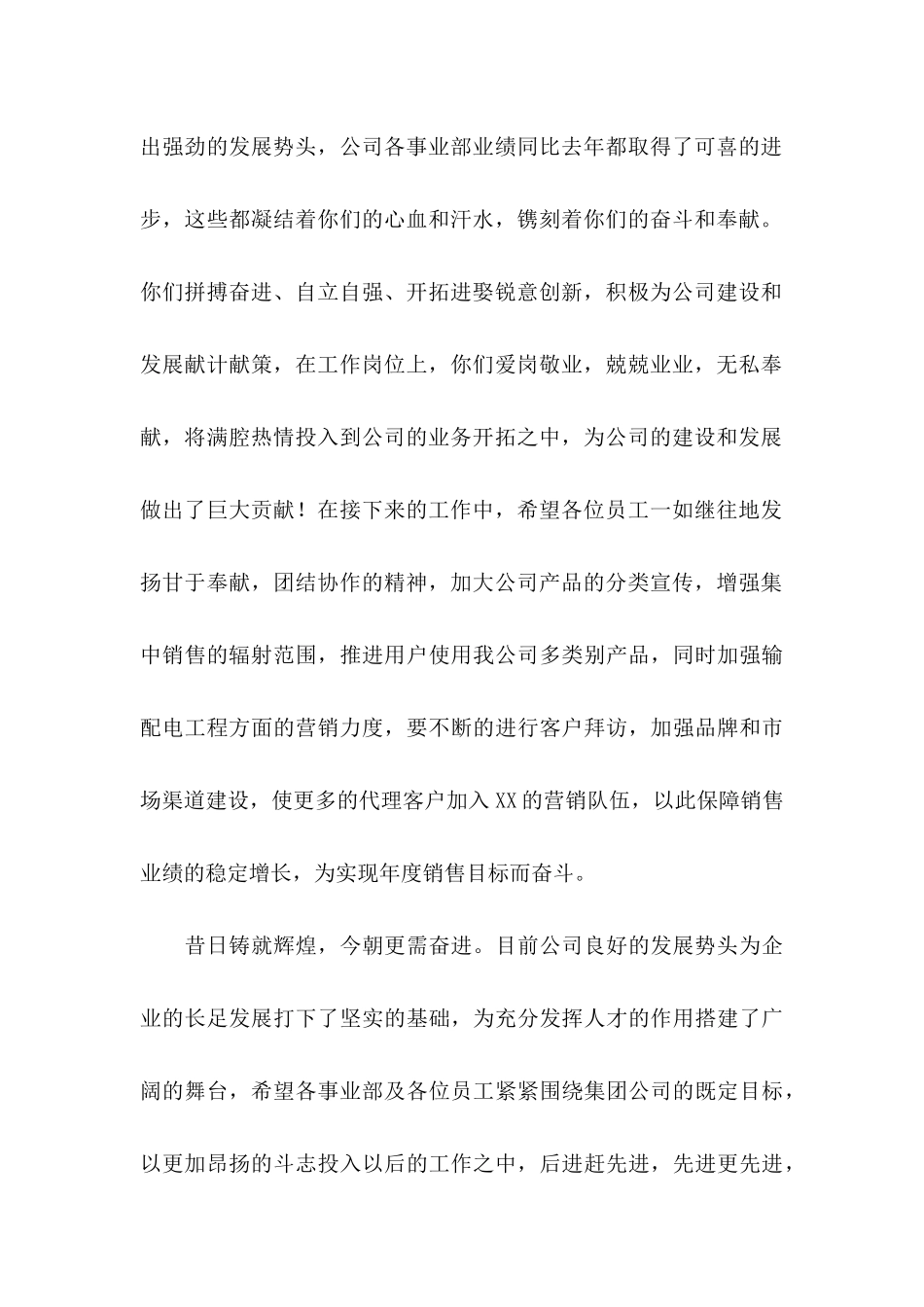 出强劲的发展势头，公司各事业部业绩同比去年都取得了可喜的进步，这些都凝结着你们的心血和汗水，镌刻着你们的奋斗和奉献。你们拼搏奋进、自立自强、开拓进娶锐意创新，积极为公司建设和发展献计献策，在工作岗位上，你们爱岗敬业，兢兢业业，无私奉献，将满腔热情投入到公司的业务开拓之中，为公司的建设和发展做出了巨大贡献！在接下来的工作中，希望各位员工一如继往地发扬甘于奉献，团结协作的精神，加大公司产品的分类宣传，增强集中销售的辐射范围，推进用户使用我公司多类别产品，同时加强输配电工程方面的营销力度，要不断的进行客户拜访，加强品牌和市场渠道建设，使更多的代理客户加入XX的营销队伍，以此保障销售业绩的稳定增长，为实现年度销售目标而奋斗。

昔日铸就辉煌，今朝更需奋进。目前公司良好的发展势头为企业的长足发展打下了坚实的基础，为充分发挥人才的作用搭建了广阔的舞台，希望各事业部及各位员工紧紧围绕集团公司的既定目标，以更加昂扬的斗志投入以后的工作之中，后进赶先进，先进更先进，